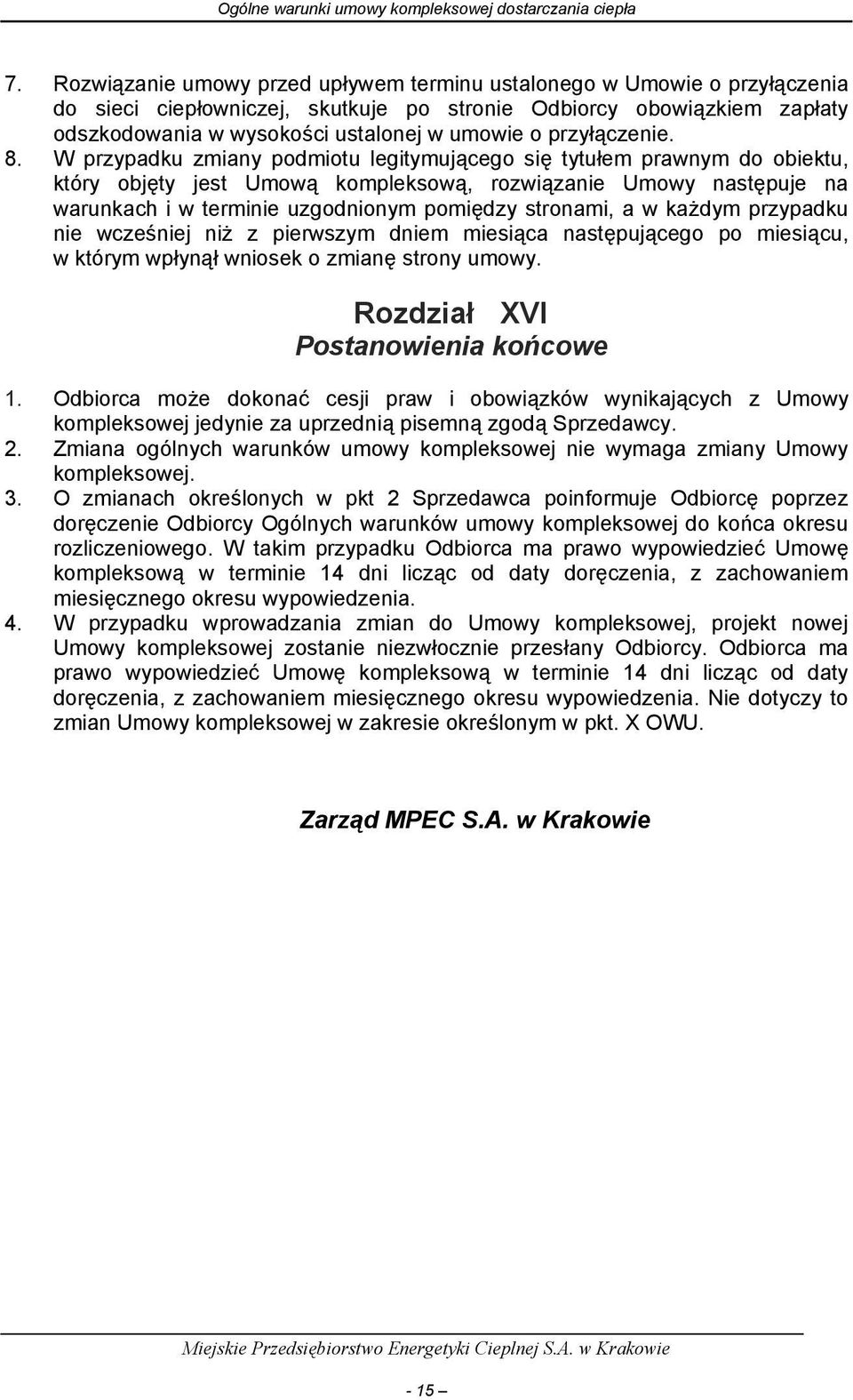 Ogólne warunki umowy kompleksowej dostarczania ciepła

7. Rozwiązanie umowy przed upływem terminu ustalonego w Umowie o przyłączenia do sieci ciepłowniczej, skutkuje po stronie Odbiorcy obowiązkiem zapłaty odszkodowania w wysokości ustalonej w umowie o przyłączenie.
8. W przypadku zmiany podmiotu legitymującego się tytułem prawnym do obiektu, który objęty jest Umową kompleksową, rozwiązanie Umowy następuje na warunkach i w terminie uzgodnionym pomiędzy stronami, a w każdym przypadku nie wcześniej niż z pierwszym dniem miesiąca następującego po miesiącu, w którym wpłynął wniosek o zmianę strony umowy.

Rozdział XVI
Postanowienia końcowe

1. Odbiorca może dokonać cesji praw i obowiązków wynikających z Umowy kompleksowej jedynie za uprzednią pisemną zgodą Sprzedawcy.
2. Zmiana ogólnych warunków umowy kompleksowej nie wymaga zmiany Umowy kompleksowej.
3. O zmianach określonych w pkt 2 Sprzedawca poinformuje Odbiorcę poprzez doręczenie Odbiorcy Ogólnych warunków umowy kompleksowej do końca okresu rozliczeniowego. W takim przypadku Odbiorca ma prawo wypowiedzieć Umowę kompleksową w terminie 14 dni licząc od daty doręczenia, z zachowaniem miesięcznego okresu wypowiedzenia.
4. W przypadku wprowadzania zmian do Umowy kompleksowej, projekt nowej Umowy kompleksowej zostanie niezwłocznie przesłany Odbiorcy. Odbiorca ma prawo wypowiedzieć Umowę kompleksową w terminie 14 dni licząc od daty doręczenia, z zachowaniem miesięcznego okresu wypowiedzenia. Nie dotyczy to zmian Umowy kompleksowej w zakresie określonym w pkt. X OWU.

Zarząd MPEC S.A. w Krakowie

Miejskie Przedsiębiorstwo Energetyki Cieplnej S.A. w Krakowie

- 15 –